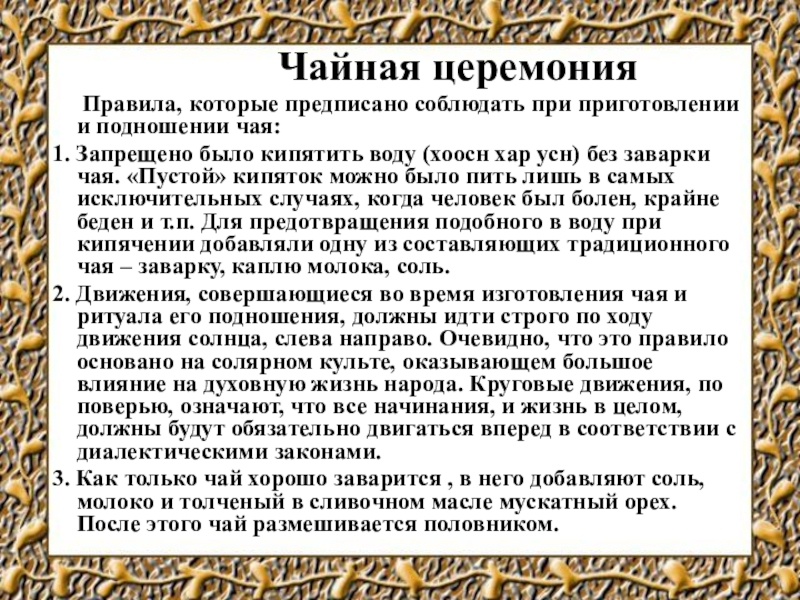 Чайная церемония

Правила, которые предписано соблюдать при приготовлении и подношении чая:

1. Запрещено было кипятить воду (хоосн хар усн) без заварки чая. «Пустой» кипяток можно было пить лишь в самых исключительных случаях, когда человек был болен, крайне беден и т.п. Для предотвращения подобного в воду при кипячении добавляли одну из составляющих традиционного чая – заварку, каплю молока, соль.

2. Движения, совершающиеся во время изготовления чая и ритуала его подношения, должны идти строго по ходу движения солнца, слева направо. Очевидно, что это правило основано на солярном культе, оказывающем большое влияние на духовную жизнь народа. Круговые движения, по поверью, означают, что все начинания, и жизнь в целом, должны будут обязательно двигаться вперед в соответствии с диалектическими законами.

3. Как только чай хорошо заварится , в него добавляют соль, молоко и толченый в сливочном масле мускатный орех. После этого чай размешивается половником.